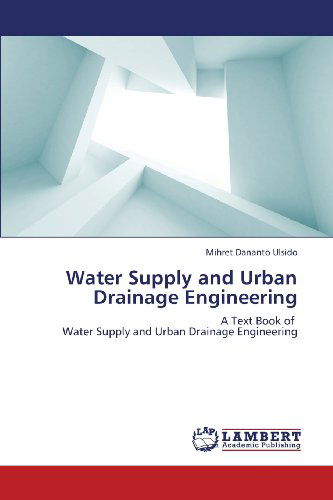 Mihret Dananto Ulsido

Water Supply and Urban Drainage Engineering

A Text Book of
Water Supply and Urban Drainage Engineering

LAP LAMBERT
Academic Publishing